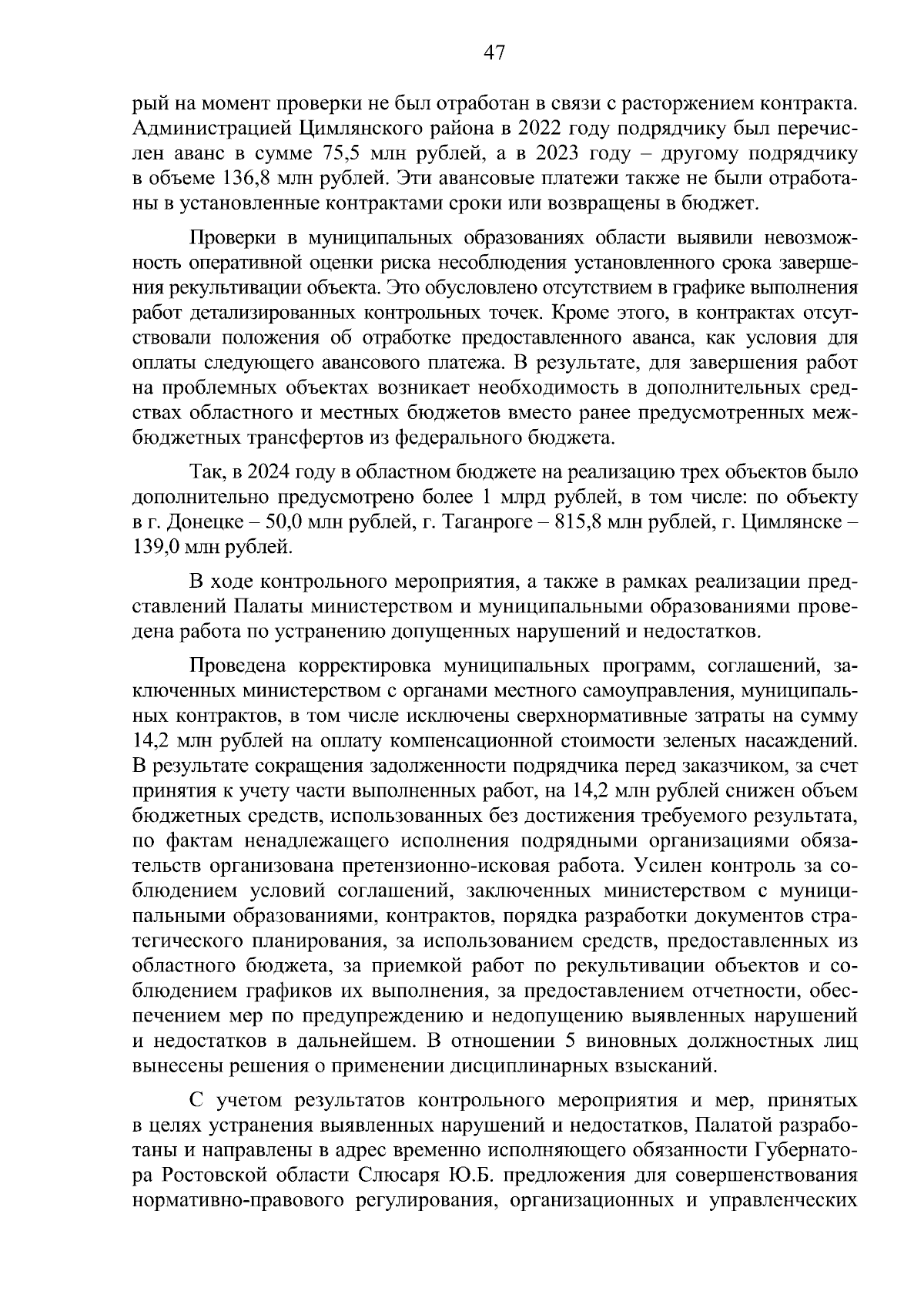 47

рый на момент проверки не был отработан в связи с расторжением контракта. Администрацией Цимлянского района в 2022 году подрядчику был перечислен аванс в сумме 75,5 млн рублей, а в 2023 году – другому подрядчику в объеме 136,8 млн рублей. Эти авансовые платежи также не были отработаны в установленные контрактами сроки или возвращены в бюджет.

Проверки в муниципальных образованиях области выявили невозможность оперативной оценки риска несоблюдения установленного срока завершения рекультивации объекта. Это обусловлено отсутствием в графике выполнения работ детализированных контрольных точек. Кроме этого, в контрактах отсутствовали положения об отработке предоставленного аванса, как условия для оплаты следующего авансового платежа. В результате, для завершения работ на проблемных объектах возникает необходимость в дополнительных средствах областного и местных бюджетов вместо ранее предусмотренных межбюджетных трансфертов из федерального бюджета.

Так, в 2024 году в областном бюджете на реализацию трех объектов было дополнительно предусмотрено более 1 млрд рублей, в том числе: по объекту в г. Донецке – 50,0 млн рублей, г. Таганроге – 815,8 млн рублей, г. Цимлянске – 139,0 млн рублей.

В ходе контрольного мероприятия, а также в рамках реализации представлений Палаты министерством и муниципальными образованиями проведена работа по устранению допущенных нарушений и недостатков.

Проведена корректировка муниципальных программ, соглашений, заключенных министерством с органами местного самоуправления, муниципальных контрактов, в том числе исключены сверхнормативные затраты на сумму 14,2 млн рублей на оплату компенсационной стоимости зеленых насаждений. В результате сокращения задолженности подрядчика перед заказчиком, за счет принятия к учету части выполненных работ, на 14,2 млн рублей снижен объем бюджетных средств, использованных без достижения требуемого результата, по фактам ненадлежащего исполнения подрядными организациями обязательств организована претензионно-исковая работа. Усилен контроль за соблюдением условий соглашений, заключенных министерством с муниципальными образованиями, контрактов, порядка разработки документов стратегического планирования, за использованием средств, предоставленных из областного бюджета, за приемкой работ по рекультивации объектов и соблюдением графиков их выполнения, за предоставлением отчетности, обеспечением мер по предупреждению и недопущению выявленных нарушений и недостатков в дальнейшем. В отношении 5 виновных должностных лиц вынесены решения о применении дисциплинарных взысканий.

С учетом результатов контрольного мероприятия и мер, принятых в целях устранения выявленных нарушений и недостатков, Палатой разработаны и направлены в адрес временно исполняющего обязанности Губернатора Ростовской области Слюсаря Ю.Б. предложения для совершенствования нормативно-правового регулирования, организационных и управленческих